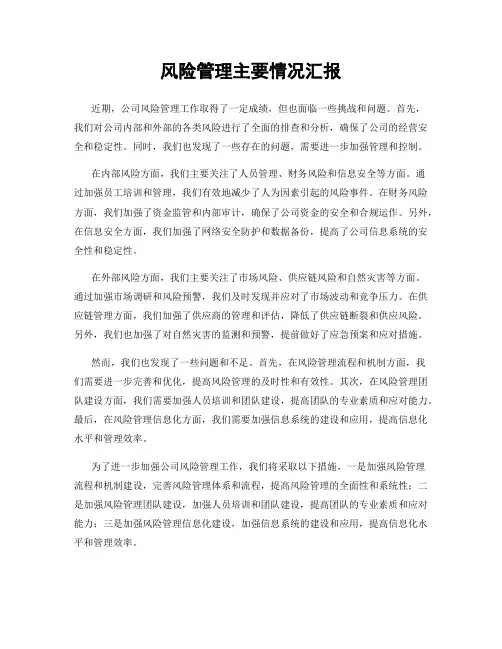 风险管理主要情况汇报

近期，公司风险管理工作取得了一定成绩，但也面临一些挑战和问题。首先，我们对公司内部和外部的各类风险进行了全面的排查和分析，确保了公司的经营安全和稳定性。同时，我们也发现了一些存在的问题，需要进一步加强管理和控制。

在内部风险方面，我们主要关注了人员管理、财务风险和信息安全等方面。通过加强员工培训和管理，我们有效地减少了人为因素引起的风险事件。在财务风险方面，我们加强了资金监管和内部审计，确保了公司资金的安全和合规运作。另外，在信息安全方面，我们加强了网络安全防护和数据备份，提高了公司信息系统的安全性和稳定性。

在外部风险方面，我们主要关注了市场风险、供应链风险和自然灾害等方面。通过加强市场调研和风险预警，我们及时发现并应对了市场波动和竞争压力。在供应链管理方面，我们加强了供应商的管理和评估，降低了供应链断裂和供应风险。另外，我们也加强了对自然灾害的监测和预警，提前做好了应急预案和应对措施。

然而，我们也发现了一些问题和不足。首先，在风险管理流程和机制方面，我们需要进一步完善和优化，提高风险管理的及时性和有效性。其次，在风险管理团队建设方面，我们需要加强人员培训和团队建设，提高团队的专业素质和应对能力。最后，在风险管理信息化方面，我们需要加强信息系统的建设和应用，提高信息化水平和管理效率。

为了进一步加强公司风险管理工作，我们将采取以下措施，一是加强风险管理流程和机制建设，完善风险管理体系和流程，提高风险管理的全面性和系统性；二是加强风险管理团队建设，加强人员培训和团队建设，提高团队的专业素质和应对能力；三是加强风险管理信息化建设，加强信息系统的建设和应用，提高信息化水平和管理效率。